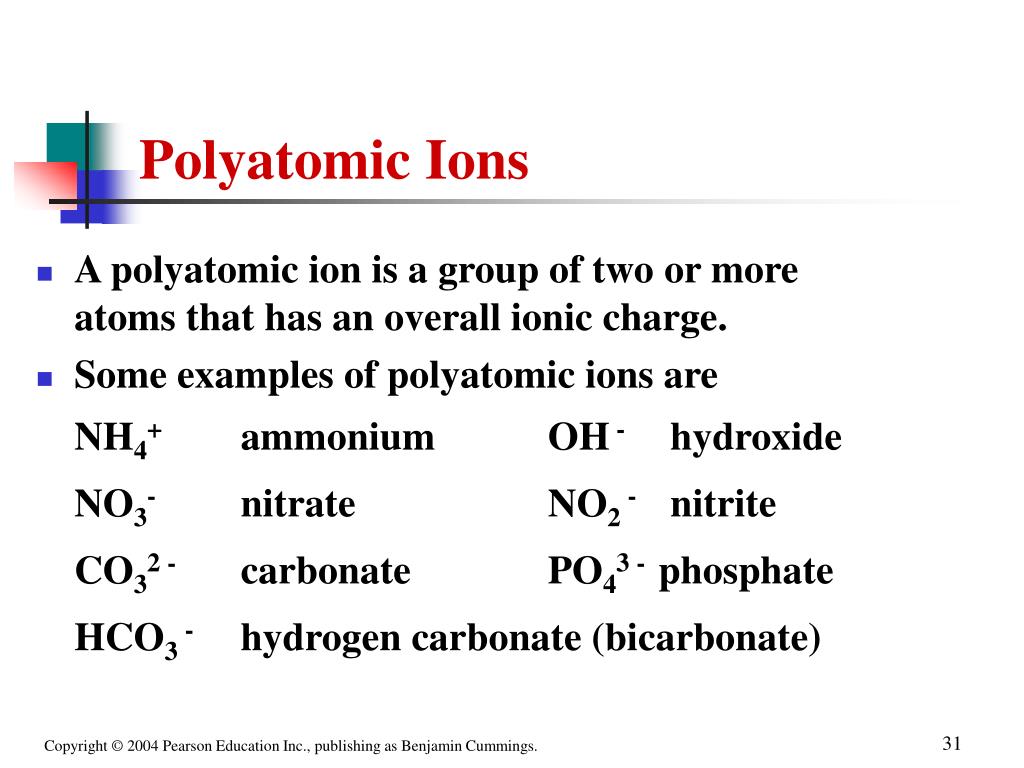 Polyatomic Ions

A polyatomic ion is a group of two or more atoms that has an overall ionic charge.

Some examples of polyatomic ions are

$NH_4^+$ ammonium $OH^-$ hydroxide

$NO_3^-$ nitrate $NO_2^-$ nitrite

$CO_3^{2-}$ carbonate $PO_4^{3-}$ phosphate

$HCO_3^-$ hydrogen carbonate (bicarbonate)

Copyright © 2004 Pearson Education Inc., publishing as Benjamin Cummings.

31